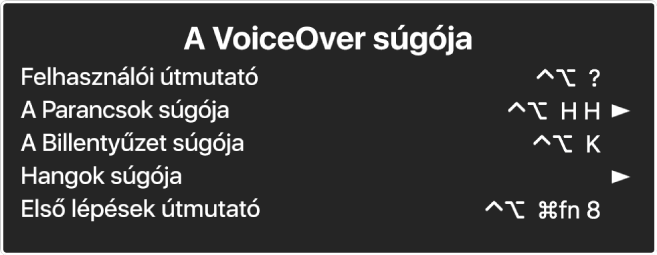 A VoiceOver súgója

Felhasználói útmutató ^⌥ ?
A Parancsok súgója ^⌥ H H ►
A Billentyűzet súgója ^⌥ K
Hangok súgója ►
Első lépések útmutató ^⌥ ⌘fn 8